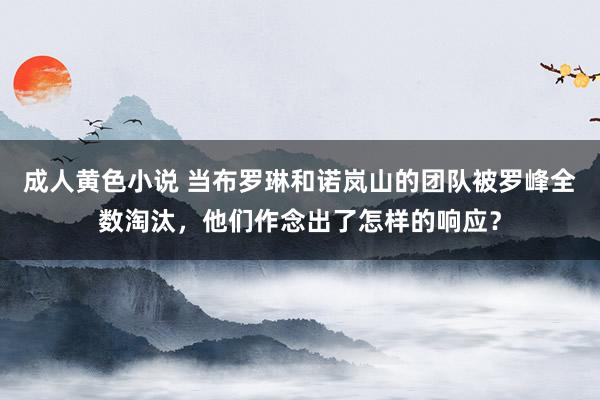 成人黄色小说 当布罗琳和诺岚山的团队被罗峰全数淘汰，他们作念出了怎样的响应？